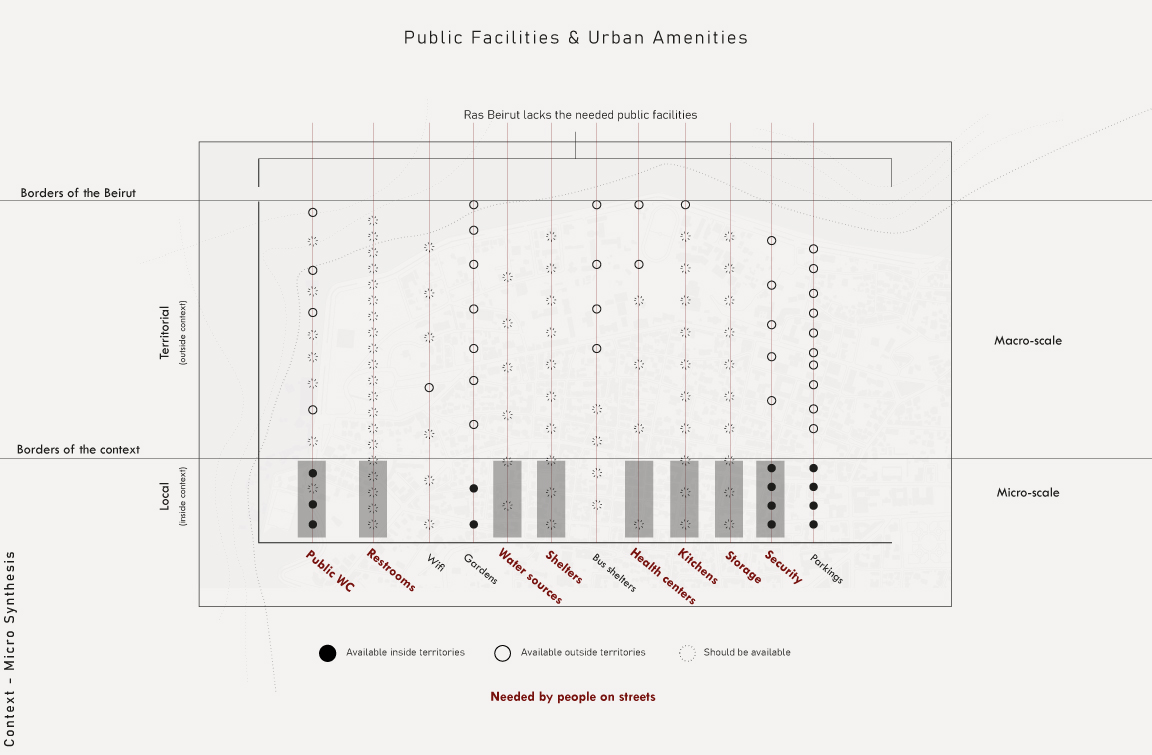 Public Facilities & Urban Amenities

Ras Beirut lacks the needed public facilities

Borders of the Beirut

Territorial
(outside context)

Macro-scale

Borders of the context

Local
(inside context)

Micro-scale

Public WC

Restrooms

Wifi

Gardens

Water sources

Shelters

Bus shelters

Health centers

Kitchens

Storage

Security

Parkings

Available inside territories

Available outside territories

Should be available

Needed by people on streets

Context - Micro Synthesis